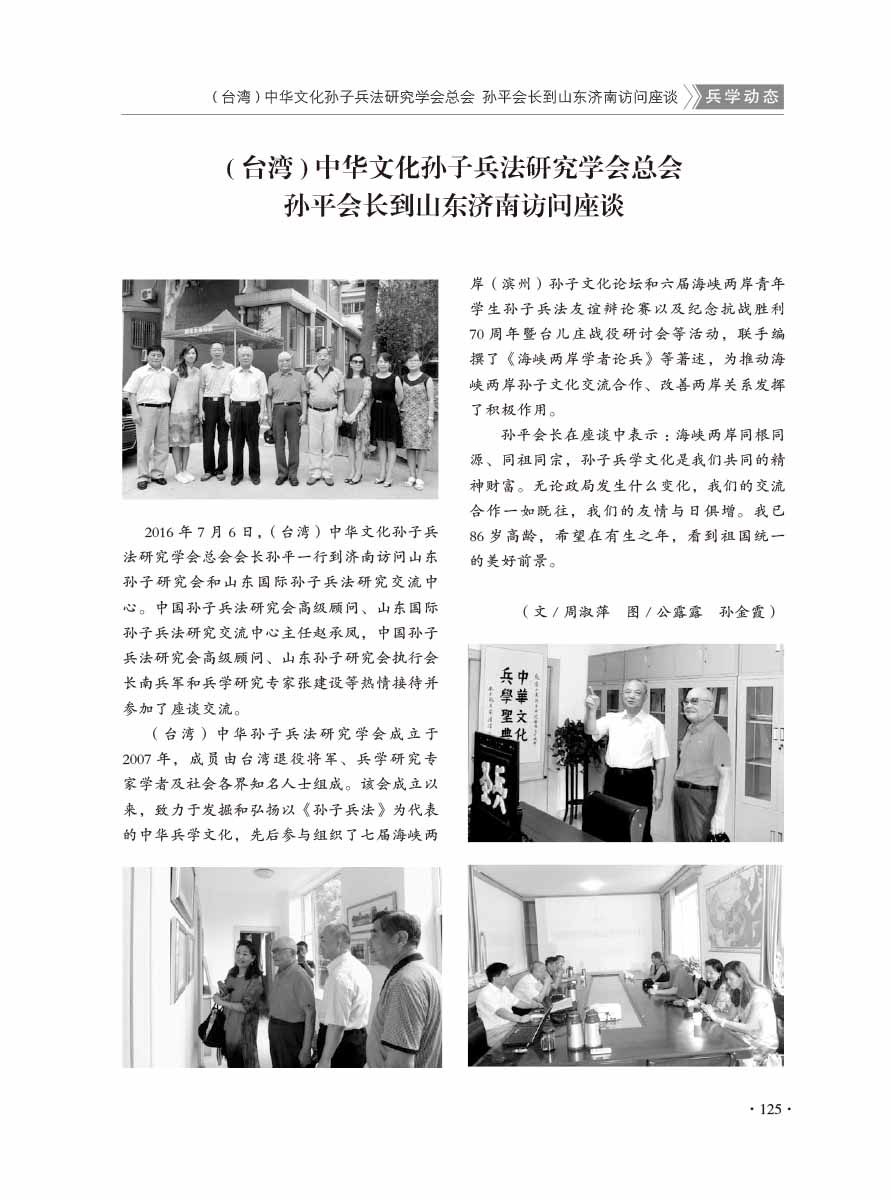 （台湾）中华文化孙子兵法研究学会总会 孙平会长到山东济南访问座谈 兵学动态

（台湾）中华文化孙子兵法研究学会总会
孙平会长到山东济南访问座谈

2016 年 7 月 6 日，（台湾）中华文化孙子兵法研究学会总会会长孙平一行到济南访问山东孙子研究会和山东国际孙子兵法研究交流中心。中国孙子兵法研究会高级顾问、山东国际孙子兵法研究交流中心主任赵承凤，中国孙子兵法研究会高级顾问、山东孙子研究会执行会长南兵军和兵学研究专家张建设等热情接待并参加了座谈交流。

（台湾）中华孙子兵法研究学会成立于 2007 年，成员由台湾退役将军、兵学研究专家学者及社会各界知名人士组成。该会成立以来，致力于发掘和弘扬以《孙子兵法》为代表的中华兵学文化，先后参与组织了七届海峡两岸（滨州）孙子文化论坛和六届海峡两岸青年学生孙子兵法友谊辩论赛以及纪念抗战胜利 70 周年暨台儿庄战役研讨会等活动，联手编撰了《海峡两岸学者论兵》等著述，为推动海峡两岸孙子文化交流合作、改善两岸关系发挥了积极作用。

孙平会长在座谈中表示：海峡两岸同根同源、同祖同宗，孙子兵学文化是我们共同的精神财富。无论政局发生什么变化，我们的交流合作一如既往，我们的友情与日俱增。我已 86 岁高龄，希望在有生之年，看到祖国统一的美好前景。

（文 / 周淑萍　图 / 公露露　孙金霞）

中華文化
兵學聖典

· 125 ·